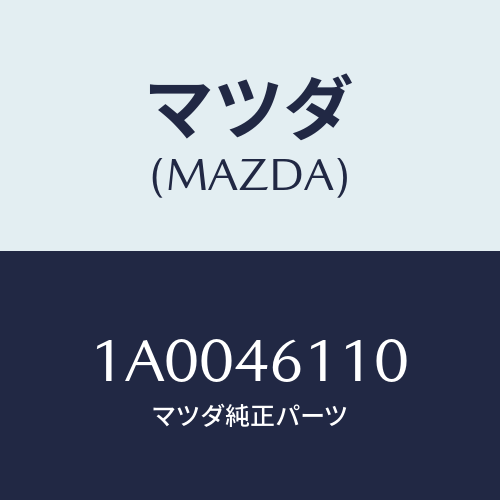 マツダ
(MAZDA)

1A0046110
マツダ純正パーツ